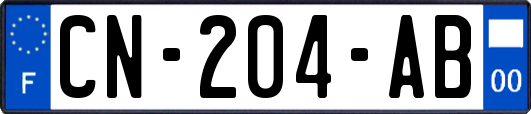 F
CN-204-AB
00